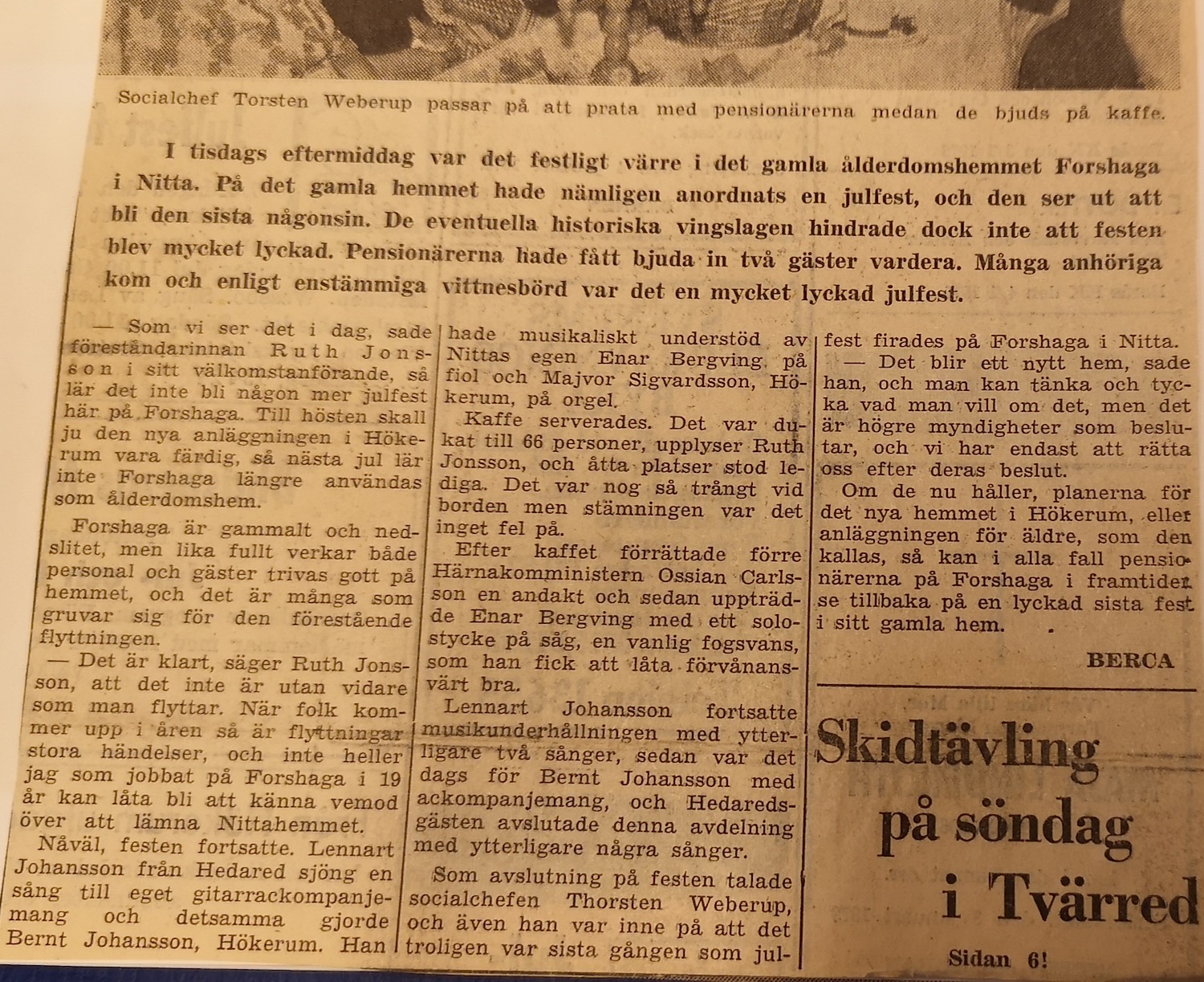 Socialchef Torsten Weberup passar på att prata med pensionärerna medan de bjuds på kaffe.

I tisdags eftermiddag var det festligt värre i det gamla ålderdomshemmet Forshaga i Nitta. På det gamla hemmet hade nämligen anordnats en julfest, och den ser ut att bli den sista någonsin. De eventuella historiska vingslagen hindrade dock inte att festen blev mycket lyckad. Pensionärerna hade fått bjuda in två gäster vardera. Många anhöriga kom och enligt enstämmiga vittnesbörd var det en mycket lyckad julfest.

— Som vi ser det i dag, sade föreståndarinnan Ruth Jonsson i sitt välkomstanförande, så lär det inte bli någon mer julfest här på Forshaga. Till hösten skall ju den nya anläggningen i Hökerum vara färdig, så nästa jul lär inte Forshaga längre användas som ålderdomshem.

Forshaga är gammalt och nedslitet, men lika fullt verkar både personal och gäster trivas gott på hemmet, och det är många som gruvar sig för den förestående flyttningen.

— Det är klart, säger Ruth Jonsson, att det inte är utan vidare som man flyttar. När folk kommer upp i åren så är flyttningar stora händelser, och inte heller jag som jobbat på Forshaga i 19 år kan låta bli att känna vemod över att lämna Nittahemmet.

Nåväl, festen fortsatte. Lennart Johansson från Hedared sjöng en sång till eget gitarrackompanjemang och detsamma gjorde Bernt Johansson, Hökerum. Han hade musikaliskt understöd av Nittas egen Enar Bergving, på fiol och Majvor Sigvardsson, Hökerum, på orgel.

Kaffe serverades. Det var dukat till 66 personer, upplyser Ruth Jonsson, och åtta platser stod lediga. Det var nog så trångt vid borden men stämningen var det inget fel på.

Efter kaffet förrättade förre Härnakomministern Ossian Carlsson en andakt och sedan uppträdde Enar Bergving med ett solostycke på såg, en vanlig fogsvans, som han fick att låta förvånansvärt bra.

Lennart Johansson fortsatte musikunderhållningen med ytterligare två sånger, sedan var det dags för Bernt Johansson med ackompanjemang, och Hedaredsgästen avslutade denna avdelning med ytterligare några sånger.

Som avslutning på festen talade socialchefen Thorsten Weberup, och även han var inne på att det troligen var sista gången som julfest firades på Forshaga i Nitta.

— Det blir ett nytt hem, sade han, och man kan tänka och tycka vad man vill om det, men det är högre myndigheter som beslutar, och vi har endast att rätta oss efter deras beslut.

Om de nu håller, planerna för det nya hemmet i Hökerum, eller anläggningen för äldre, som den kallas, så kan i alla fall pensionärerna på Forshaga i framtiden se tillbaka på en lyckad sista fest i sitt gamla hem.

BERCA

Skidtävling på söndag i Tvärred

Sidan 6!